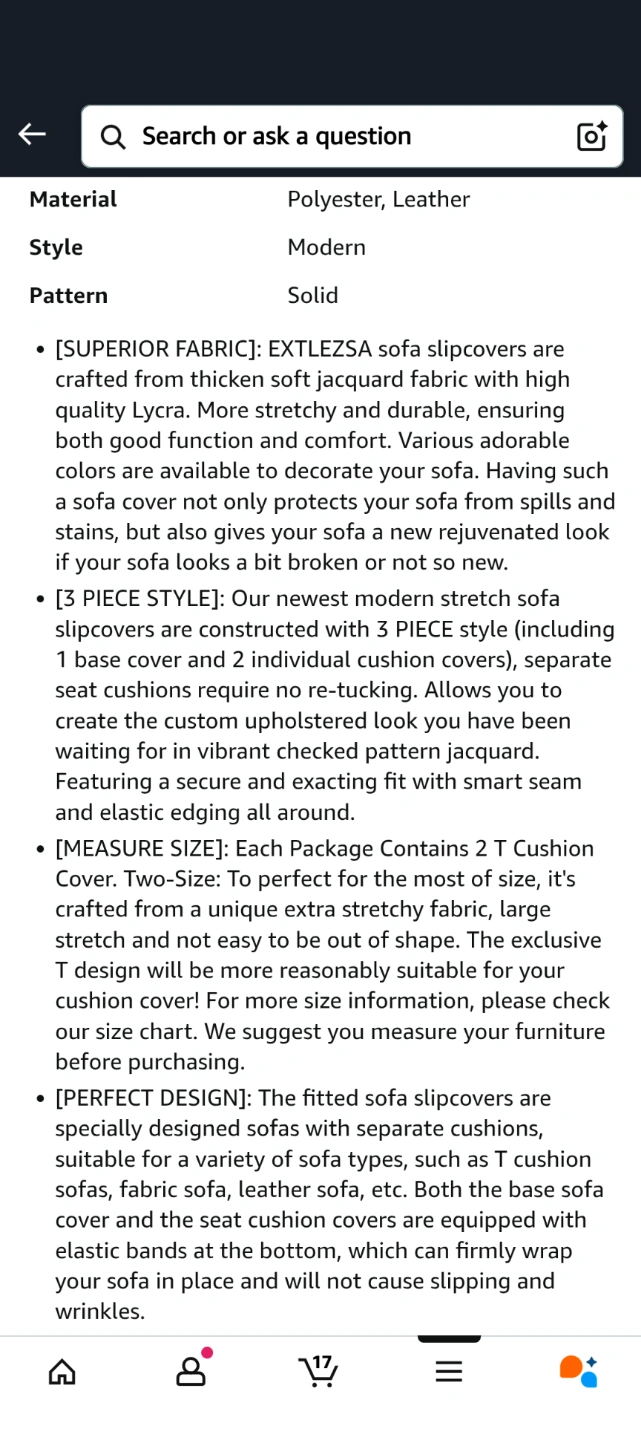 Search or ask a question

| Material | Polyester, Leather |
|---|---|
| Style | Modern |
| Pattern | Solid |

• [SUPERIOR FABRIC]: EXTLEZSA sofa slipcovers are crafted from thicken soft jacquard fabric with high quality Lycra. More stretchy and durable, ensuring both good function and comfort. Various adorable colors are available to decorate your sofa. Having such a sofa cover not only protects your sofa from spills and stains, but also gives your sofa a new rejuvenated look if your sofa looks a bit broken or not so new.

• [3 PIECE STYLE]: Our newest modern stretch sofa slipcovers are constructed with 3 PIECE style (including 1 base cover and 2 individual cushion covers), separate seat cushions require no re-tucking. Allows you to create the custom upholstered look you have been waiting for in vibrant checked pattern jacquard. Featuring a secure and exacting fit with smart seam and elastic edging all around.

• [MEASURE SIZE]: Each Package Contains 2 T Cushion Cover. Two-Size: To perfect for the most of size, it's crafted from a unique extra stretchy fabric, large stretch and not easy to be out of shape. The exclusive T design will be more reasonably suitable for your cushion cover! For more size information, please check our size chart. We suggest you measure your furniture before purchasing.

• [PERFECT DESIGN]: The fitted sofa slipcovers are specially designed sofas with separate cushions, suitable for a variety of sofa types, such as T cushion sofas, fabric sofa, leather sofa, etc. Both the base sofa cover and the seat cushion covers are equipped with elastic bands at the bottom, which can firmly wrap your sofa in place and will not cause slipping and wrinkles.

17